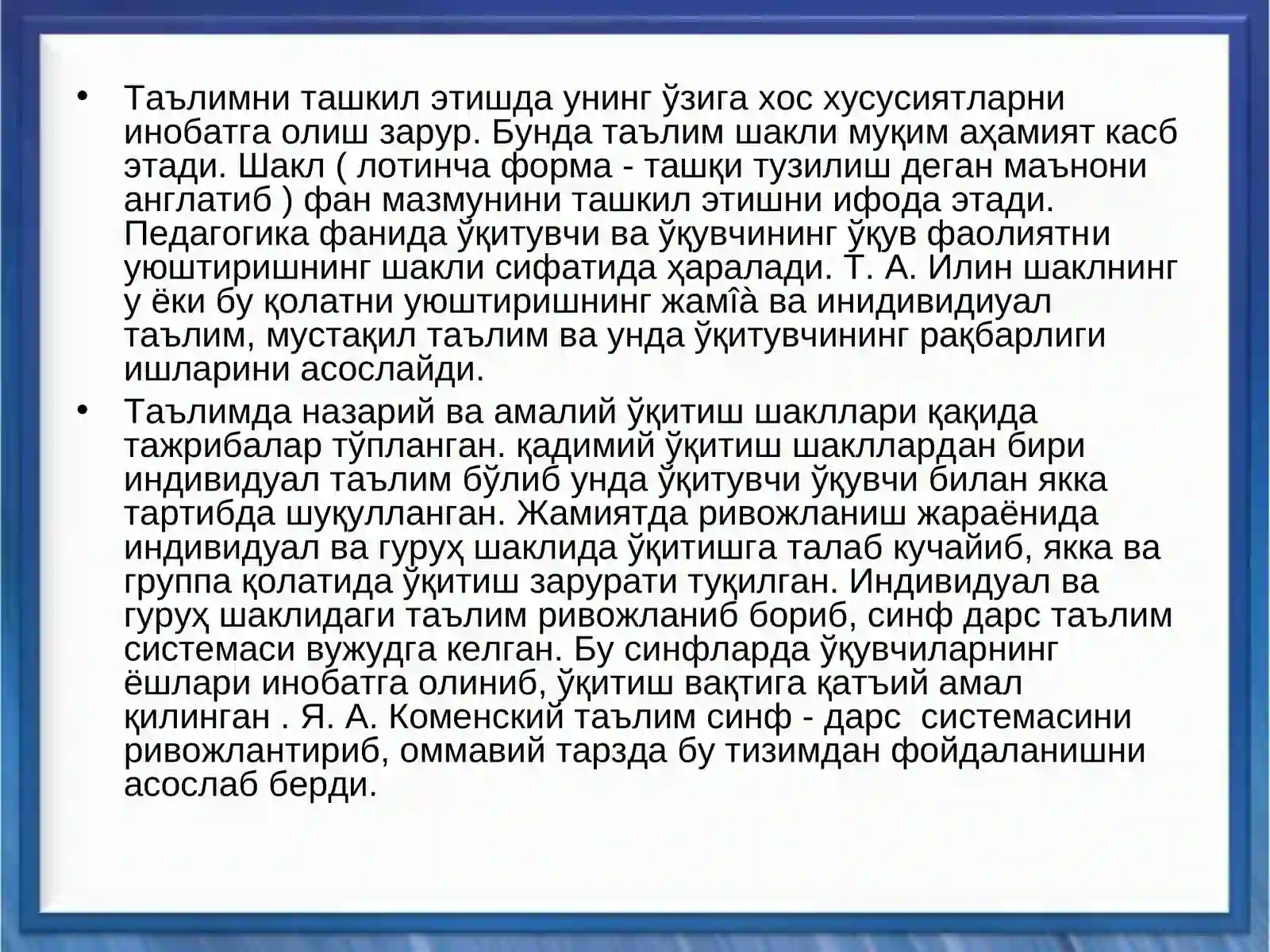 • Таълимни ташкил этишда унинг ўзига хос хусусиятларни инобатга олиш зарур. Бунда таълим шакли муқим аҳамият касб этади. Шакл ( лотинча форма - ташқи тузилиш деган маънони англатиб ) фан мазмунини ташкил этишни ифода этади. Педагогика фанида ўқитувчи ва ўқувчининг ўқув фаолиятни уюштиришнинг шакли сифатида ҳаралади. Т. А. Илин шаклнинг у ёки бу қолатни уюштиришнинг жамîà ва инидивидиуал таълим, мустақил таълим ва унда ўқитувчининг рақбарлиги ишларини асослайди.

• Таълимда назарий ва амалий ўқитиш шакллари қақида тажрибалар тўпланган. қадимий ўқитиш шакллардан бири индивидуал таълим бўлиб унда ўқитувчи ўқувчи билан якка тартибда шуқулланган. Жамиятда ривожланиш жараёнида индивидуал ва гуруҳ шаклида ўқитишга талаб кучайиб, якка ва группа қолатида ўқитиш зарурати туқилган. Индивидуал ва гуруҳ шаклидаги таълим ривожланиб бориб, синф дарс таълим системаси вужудга келган. Бу синфларда ўқувчиларнинг ёшлари инобатга олиниб, ўқитиш вақтига қатъий амал қилинган . Я. А. Коменский таълим синф - дарс системасини ривожлантириб, оммавий тарзда бу тизимдан фойдаланишни асослаб берди.